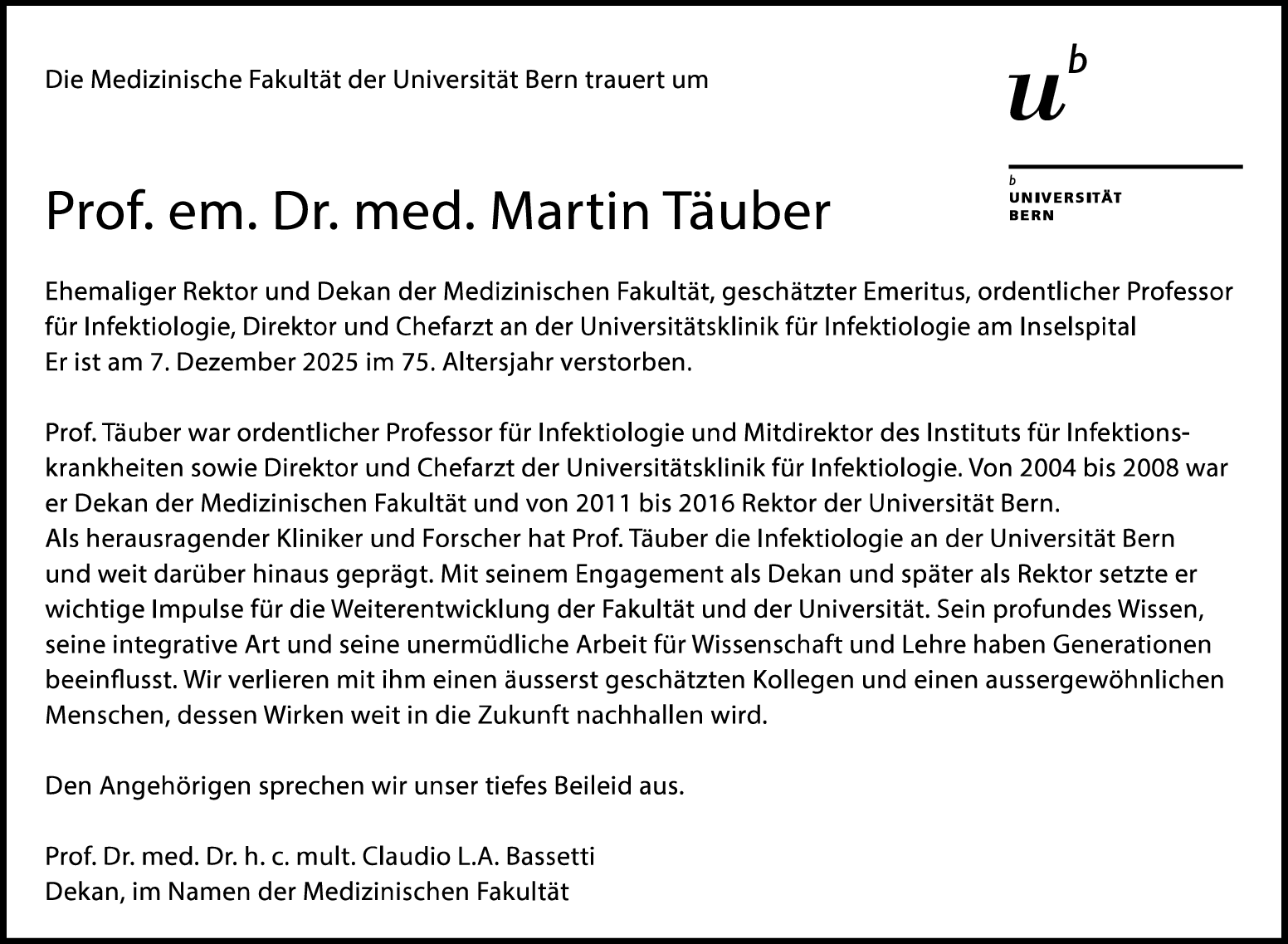 Die Medizinische Fakultät der Universität Bern trauert um

$u^b$

b
UNIVERSITÄT
BERN

Prof. em. Dr. med. Martin Täuber

Ehemaliger Rektor und Dekan der Medizinischen Fakultät, geschätzter Emeritus, ordentlicher Professor für Infektiologie, Direktor und Chefarzt an der Universitätsklinik für Infektiologie am Inselspital
Er ist am 7. Dezember 2025 im 75. Altersjahr verstorben.

Prof. Täuber war ordentlicher Professor für Infektiologie und Mitdirektor des Instituts für Infektionskrankheiten sowie Direktor und Chefarzt der Universitätsklinik für Infektiologie. Von 2004 bis 2008 war er Dekan der Medizinischen Fakultät und von 2011 bis 2016 Rektor der Universität Bern.
Als herausragender Kliniker und Forscher hat Prof. Täuber die Infektiologie an der Universität Bern und weit darüber hinaus geprägt. Mit seinem Engagement als Dekan und später als Rektor setzte er wichtige Impulse für die Weiterentwicklung der Fakultät und der Universität. Sein profundes Wissen, seine integrative Art und seine unermüdliche Arbeit für Wissenschaft und Lehre haben Generationen beeinflusst. Wir verlieren mit ihm einen äusserst geschätzten Kollegen und einen aussergewöhnlichen Menschen, dessen Wirken weit in die Zukunft nachhallen wird.

Den Angehörigen sprechen wir unser tiefes Beileid aus.

Prof. Dr. med. Dr. h. c. mult. Claudio L.A. Bassetti
Dekan, im Namen der Medizinischen Fakultät